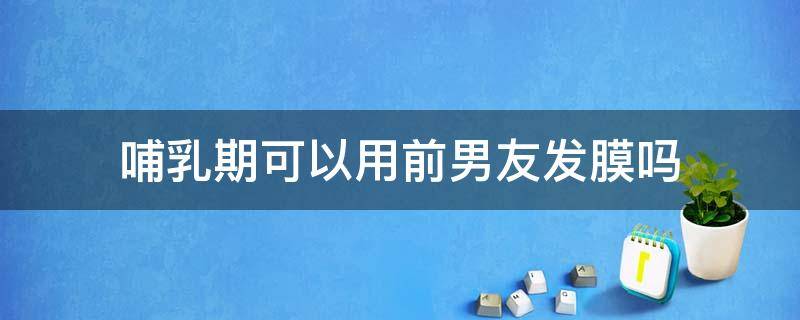 哺乳期可以用前男友发膜吗